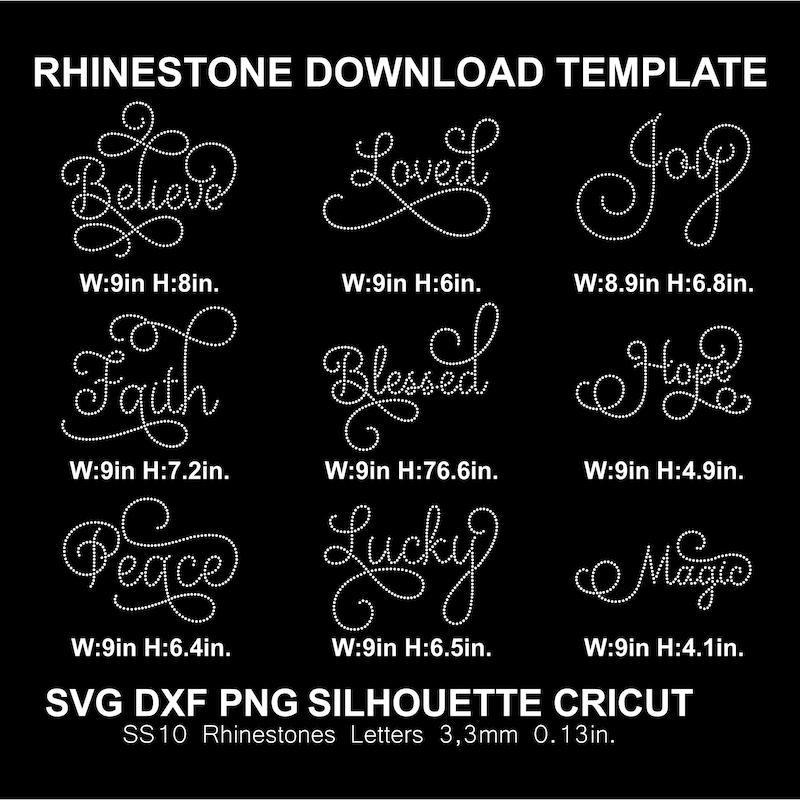 RHINESTONE DOWNLOAD TEMPLATE

Believe

W:9in H:8in.

Loved

W:9in H:6in.

Joy

W:8.9in H:6.8in.

Faith

W:9in H:7.2in.

Blessed

W:9in H:76.6in.

Hope

W:9in H:4.9in.

Peace

W:9in H:6.4in.

Lucky

W:9in H:6.5in.

Magic

W:9in H:4.1in.

SVG DXF PNG SILHOUETTE CRICUT
SS10 Rhinestones Letters 3,3mm 0.13in.